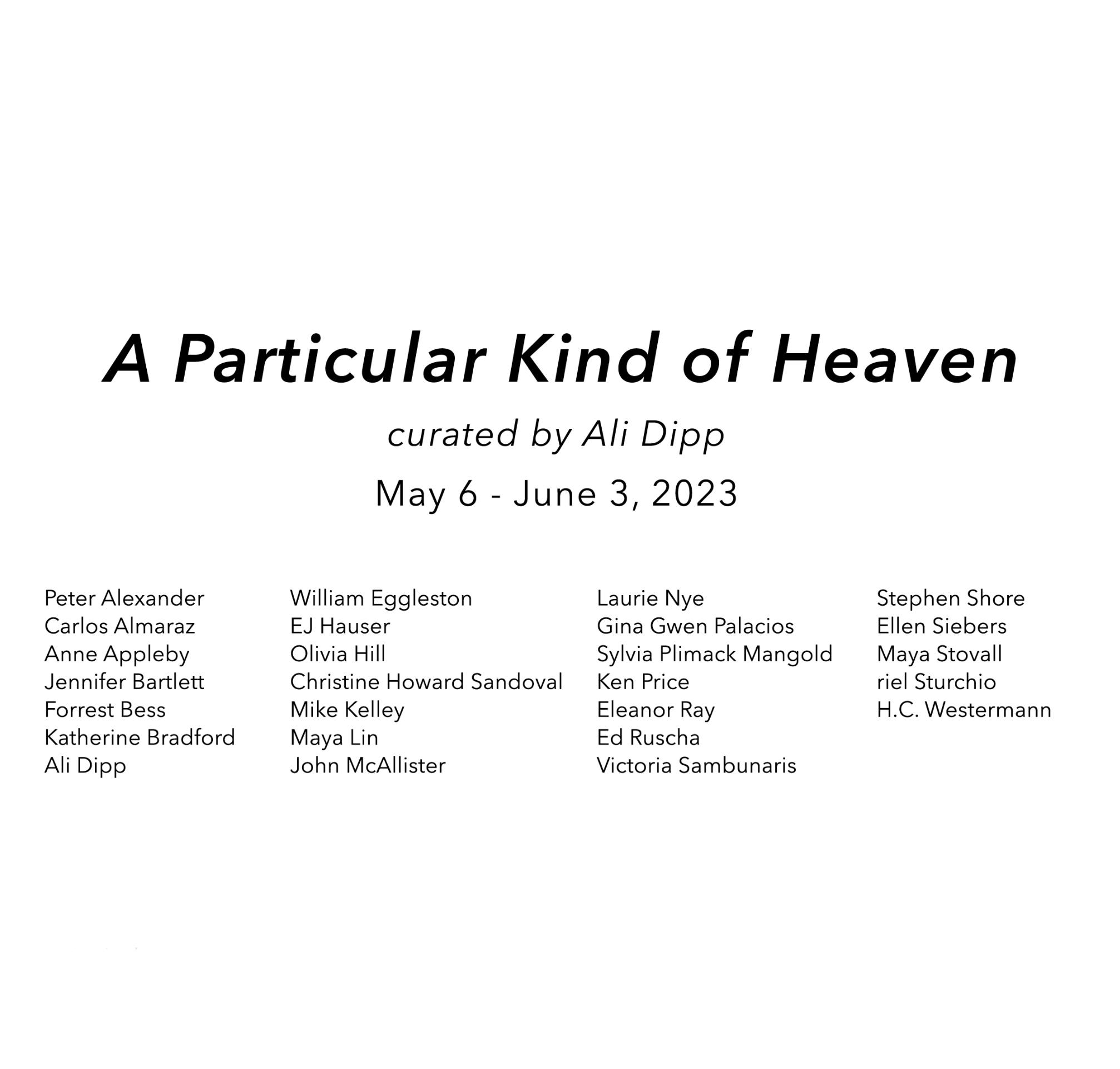 A Particular Kind of Heaven

curated by Ali Dipp

May 6 - June 3, 2023

Peter Alexander
Carlos Almaraz
Anne Appleby
Jennifer Bartlett
Forrest Bess
Katherine Bradford
Ali Dipp

William Eggleston
EJ Hauser
Olivia Hill
Christine Howard Sandoval
Mike Kelley
Maya Lin
John McAllister

Laurie Nye
Gina Gwen Palacios
Sylvia Plimack Mangold
Ken Price
Eleanor Ray
Ed Ruscha
Victoria Sambunaris

Stephen Shore
Ellen Siebers
Maya Stovall
riel Sturchio
H.C. Westermann